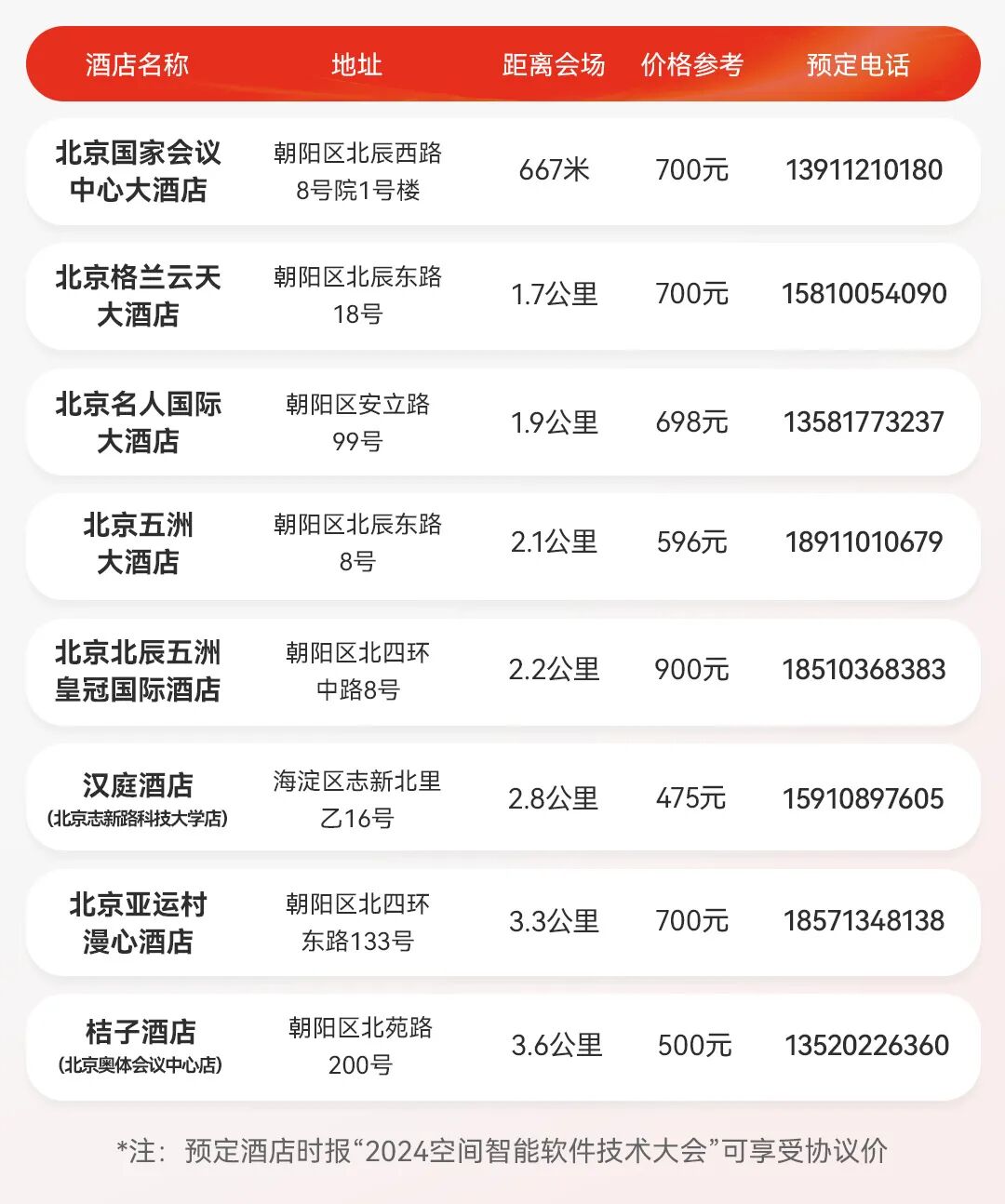 | 酒店名称 | 地址 | 距离会场 | 价格参考 | 预定电话 |
|---|---|---|---|---|
| 北京国家会议中心大酒店 | 朝阳区北辰西路8号院1号楼 | 667米 | 700元 | 13911210180 |
| 北京格兰云天大酒店 | 朝阳区北辰东路18号 | 1.7公里 | 700元 | 15810054090 |
| 北京名人国际大酒店 | 朝阳区安立路99号 | 1.9公里 | 698元 | 13581773237 |
| 北京五洲大酒店 | 朝阳区北辰东路8号 | 2.1公里 | 596元 | 18911010679 |
| 北京北辰五洲皇冠国际酒店 | 朝阳区北四环中路8号 | 2.2公里 | 900元 | 18510368383 |
| 汉庭酒店(北京志新路科技大学店) | 海淀区志新北里乙16号 | 2.8公里 | 475元 | 15910897605 |
| 北京亚运村漫心酒店 | 朝阳区北四环东路133号 | 3.3公里 | 700元 | 18571348138 |
| 桔子酒店(北京奥体会议中心店) | 朝阳区北苑路200号 | 3.6公里 | 500元 | 13520226360 |

*注：预定酒店时报“2024空间智能软件技术大会”可享受协议价